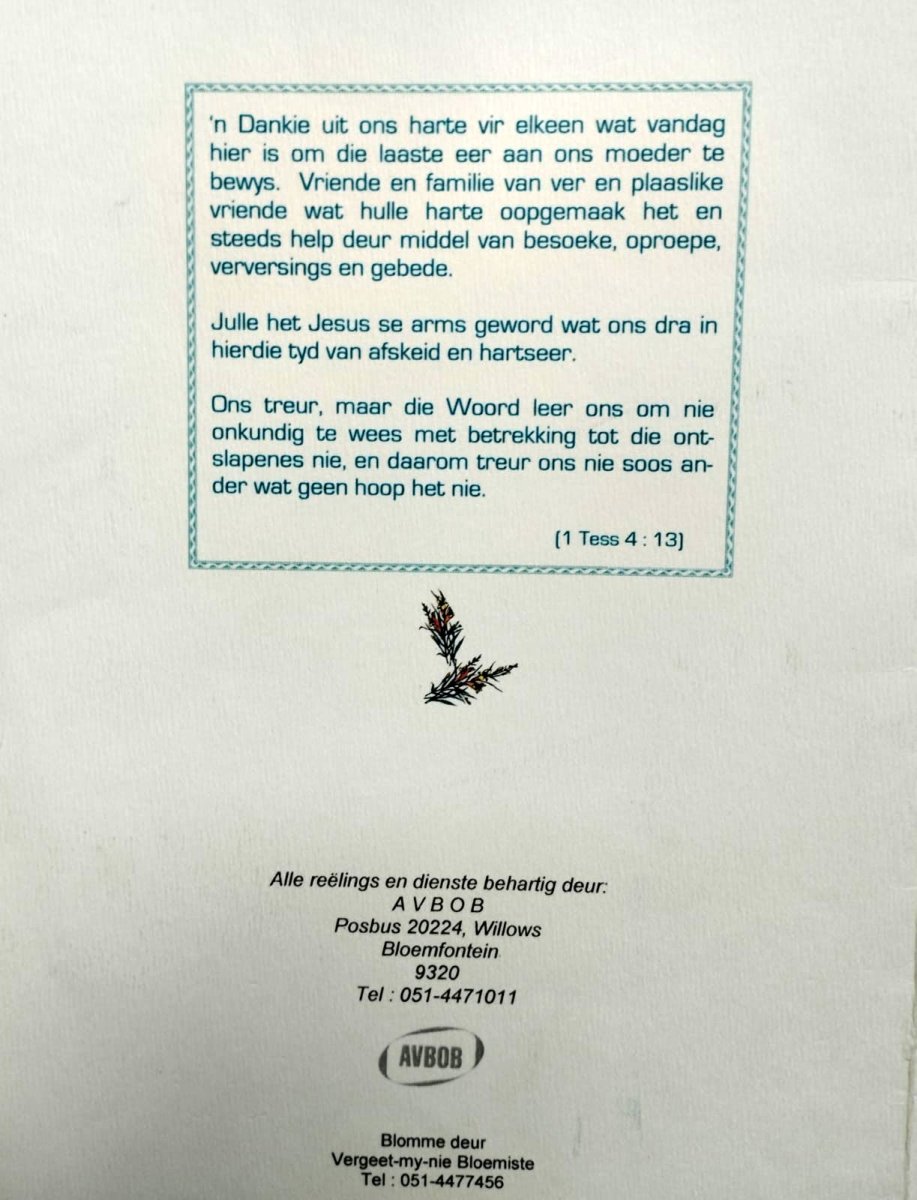 'n Dankie uit ons harte vir elkeen wat vandag hier is om die laaste eer aan ons moeder te bewys. Vriende en familie van ver en plaaslike vriende wat hulle harte oopgemaak het en steeds help deur middel van besoeke, oproepe, verversings en gebede.

Julle het Jesus se arms geword wat ons dra in hierdie tyd van afskeid en hartseer.

Ons treur, maar die Woord leer ons om nie onkundig te wees met betrekking tot die ontslapenes nie, en daarom treur ons nie soos ander wat geen hoop het nie.

(1 Tess 4 : 13)

Alle reëlings en dienste behartig deur:
A V B O B
Posbus 20224, Willows
Bloemfontein
9320
Tel : 051-4471011

AVBOB

Blomme deur
Vergeet-my-nie Bloemiste
Tel : 051-4477456